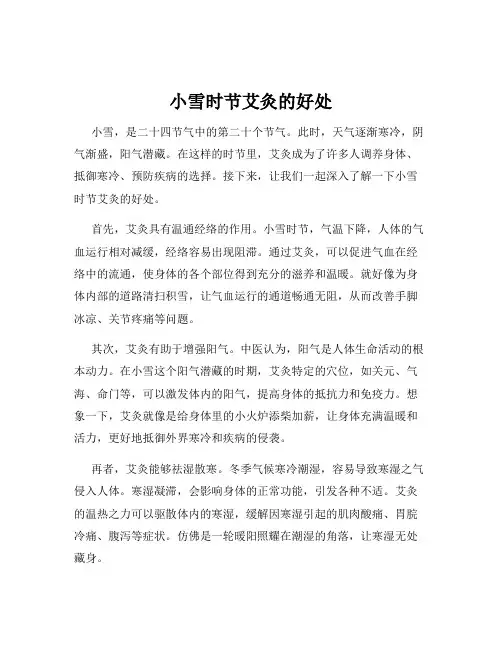 小雪时节艾灸的好处

小雪，是二十四节气中的第二十个节气。此时，天气逐渐寒冷，阴气渐盛，阳气潜藏。在这样的时节里，艾灸成为了许多人调养身体、抵御寒冷、预防疾病的选择。接下来，让我们一起深入了解一下小雪时节艾灸的好处。

首先，艾灸具有温通经络的作用。小雪时节，气温下降，人体的气血运行相对减缓，经络容易出现阻滞。通过艾灸，可以促进气血在经络中的流通，使身体的各个部位得到充分的滋养和温暖。就好像为身体内部的道路清扫积雪，让气血运行的通道畅通无阻，从而改善手脚冰凉、关节疼痛等问题。

其次，艾灸有助于增强阳气。中医认为，阳气是人体生命活动的根本动力。在小雪这个阳气潜藏的时期，艾灸特定的穴位，如关元、气海、命门等，可以激发体内的阳气，提高身体的抵抗力和免疫力。想象一下，艾灸就像是给身体里的小火炉添柴加薪，让身体充满温暖和活力，更好地抵御外界寒冷和疾病的侵袭。

再者，艾灸能够祛湿散寒。冬季气候寒冷潮湿，容易导致寒湿之气侵入人体。寒湿凝滞，会影响身体的正常功能，引发各种不适。艾灸的温热之力可以驱散体内的寒湿，缓解因寒湿引起的肌肉酸痛、胃脘冷痛、腹泻等症状。仿佛是一轮暖阳照耀在潮湿的角落，让寒湿无处藏身。